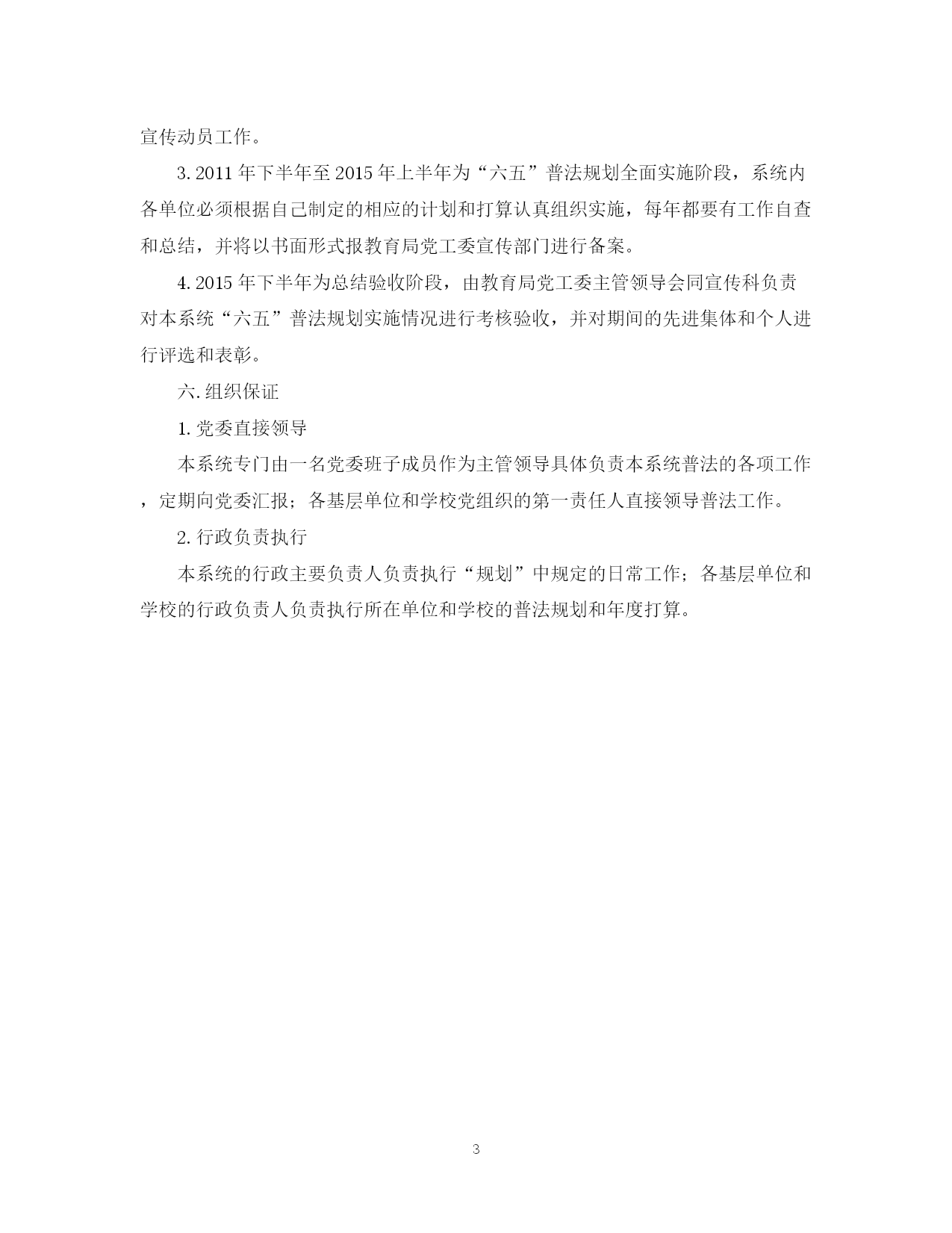 宣传动员工作。

3. 2011 年下半年至 2015 年上半年为“六五”普法规划全面实施阶段，系统内各单位必须根据自己制定的相应的计划和打算认真组织实施，每年都要有工作自查和总结，并将以书面形式报教育局党工委宣传部门进行备案。

4. 2015 年下半年为总结验收阶段，由教育局党工委主管领导会同宣传科负责对本系统“六五”普法规划实施情况进行考核验收，并对期间的先进集体和个人进行评选和表彰。

六. 组织保证

1. 党委直接领导

本系统专门由一名党委班子成员作为主管领导具体负责本系统普法的各项工作，定期向党委汇报；各基层单位和学校党组织的第一责任人直接领导普法工作。

2. 行政负责执行

本系统的行政主要负责人负责执行“规划”中规定的日常工作；各基层单位和学校的行政负责人负责执行所在单位和学校的普法规划和年度打算。

3